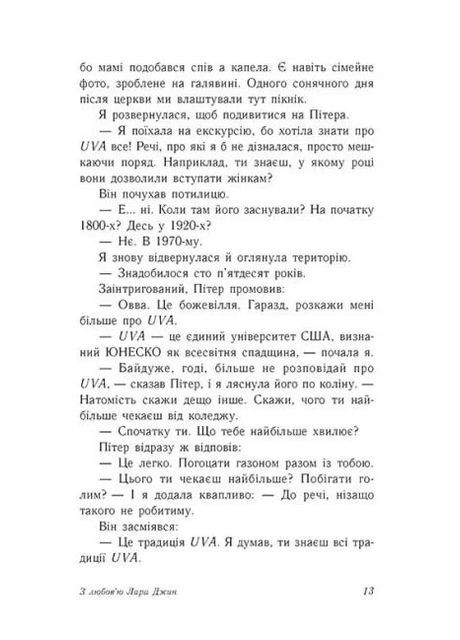 бо мамі подобався спів а капела. Є навіть сімейне фото, зроблене на галявині. Одного сонячного дня після церкви ми влаштували тут пікнік.

Я розвернулася, щоб подивитися на Пітера.

— Я поїхала на екскурсію, бо хотіла знати про UVA все! Речі, про які я б не дізналася, просто мешкаючи поряд. Наприклад, ти знаєш, у якому році вони дозволили вступати жінкам?

Він почухав потилицю.

— Е... ні. Коли там його заснували? На початку 1800-х? Десь у 1920-х?

— Нє. В 1970-му.

Я знову відвернулася й оглянула територію.

— Знадобилося сто п'ятдесят років.

Заінтригований, Пітер промовив:

— Овва. Це божевілля. Гаразд, розкажи мені більше про UVA.

— UVA — це єдиний університет США, визнаний ЮНЕСКО як всесвітня спадщина, — почала я.

— Байдуже, годі, більше не розповідай про UVA, — сказав Пітер, і я ляснула його по коліну. — Натомість скажи дещо інше. Скажи, чого ти найбільше чекаєш від коледжу.

— Спочатку ти. Що тебе найбільше хвилює?

Пітер відразу ж відповів:

— Це легко. Погоцати газоном разом із тобою.

— Цього ти чекаєш найбільше? Побігати голим? — І я додала квапливо: — До речі, нізащо такого не робитиму.

Він засміявся:

— Це традиція UVA. Я думав, ти знаєш всі традиції UVA.

З любов'ю Лара Джин 13